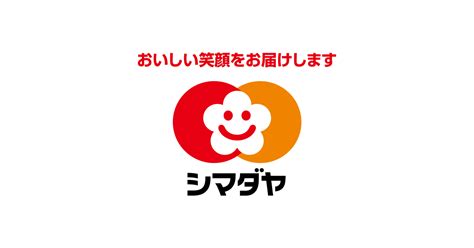 おいしい笑顔をお届けします

シマダヤ